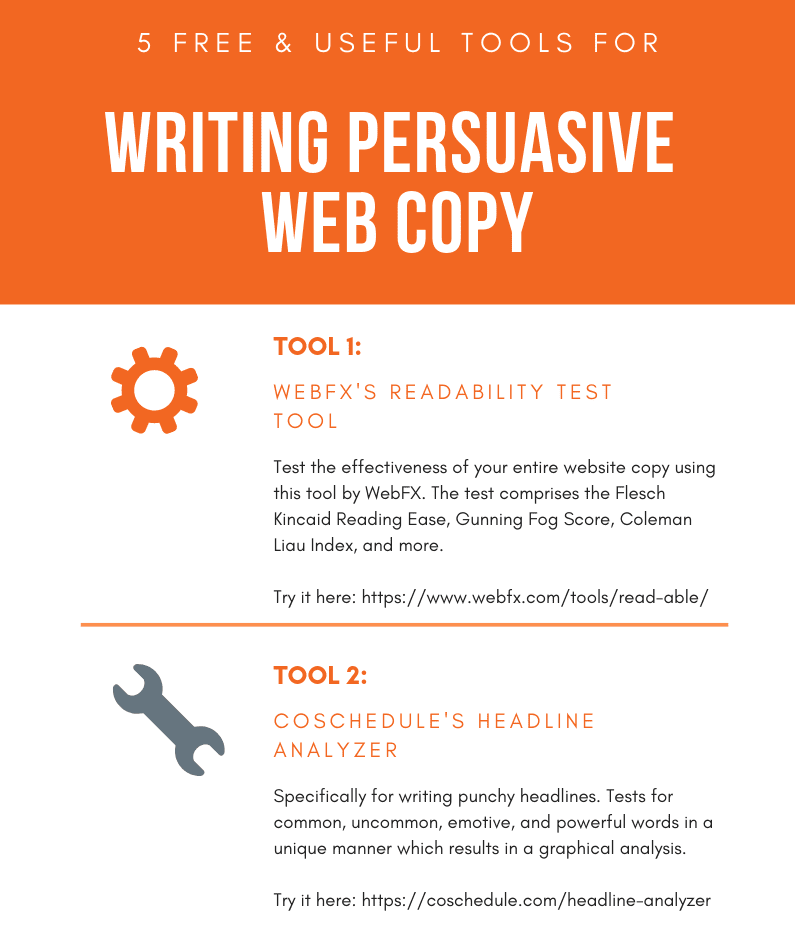 5 FREE & USEFUL TOOLS FOR

WRITING PERSUASIVE WEB COPY

TOOL 1:

WEBFX'S READABILITY TEST TOOL

Test the effectiveness of your entire website copy using this tool by WebFX. The test comprises the Flesch Kincaid Reading Ease, Gunning Fog Score, Coleman Liau Index, and more.

Try it here: https://www.webfx.com/tools/read-able/

TOOL 2:

COSCHEDULE'S HEADLINE ANALYZER

Specifically for writing punchy headlines. Tests for common, uncommon, emotive, and powerful words in a unique manner which results in a graphical analysis.

Try it here: https://coschedule.com/headline-analyzer